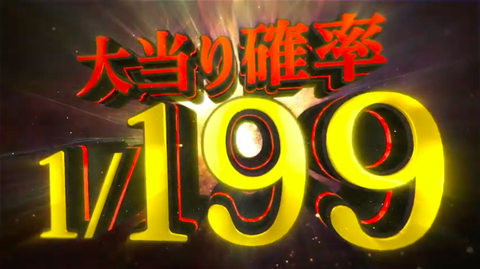 大当り確率
1/199